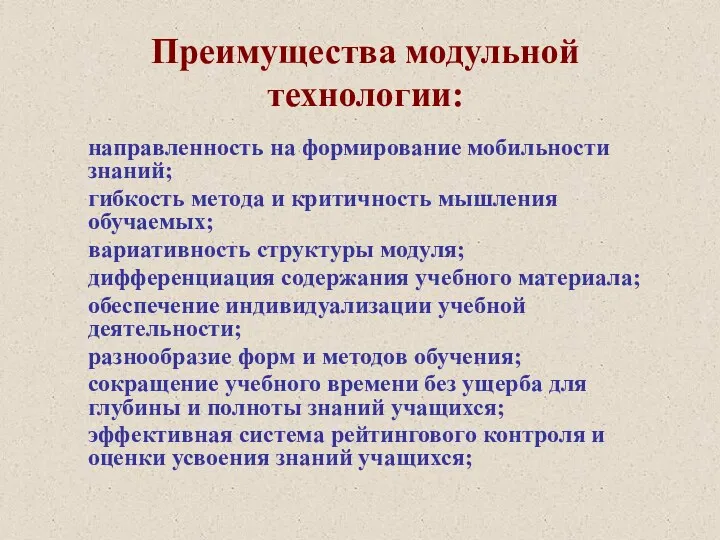 Преимущества модульной технологии:

направленность на формирование мобильности знаний;

гибкость метода и критичность мышления обучаемых;

вариативность структуры модуля;

дифференциация содержания учебного материала;

обеспечение индивидуализации учебной деятельности;

разнообразие форм и методов обучения;

сокращение учебного времени без ущерба для глубины и полноты знаний учащихся;

эффективная система рейтингового контроля и оценки усвоения знаний учащихся;